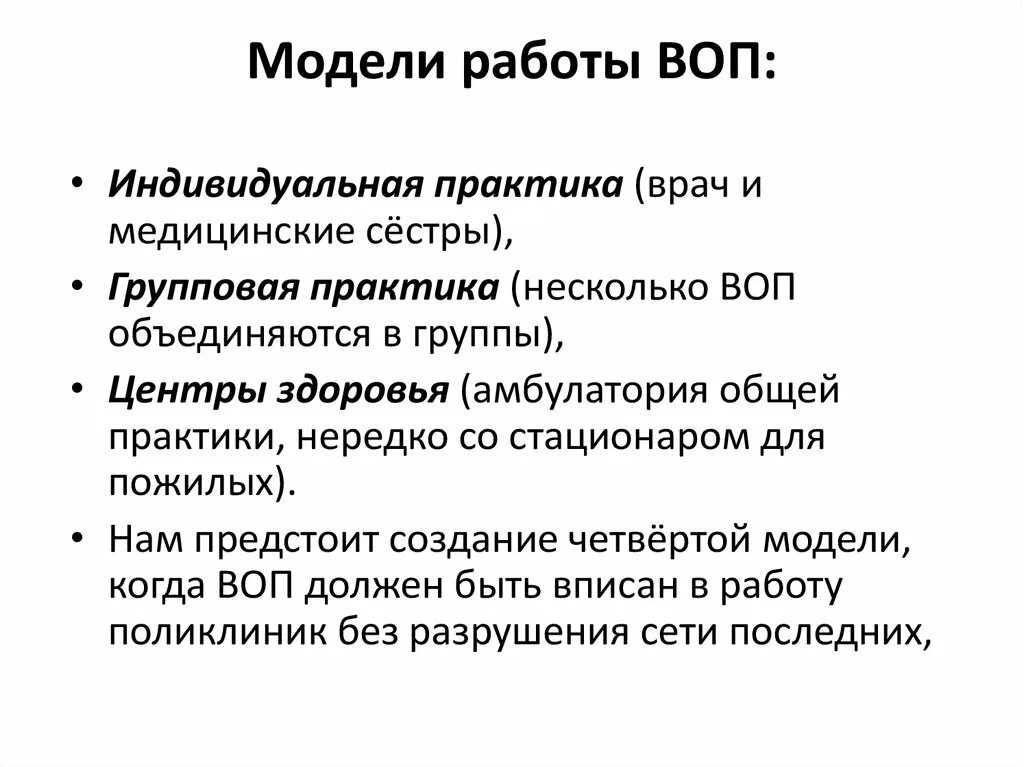 Модели работы ВОП:

• Индивидуальная практика (врач и медицинские сёстры),
• Групповая практика (несколько ВОП объединяются в группы),
• Центры здоровья (амбулатория общей практики, нередко со стационаром для пожилых).
• Нам предстоит создание четвёртой модели, когда ВОП должен быть вписан в работу поликлиник без разрушения сети последних,